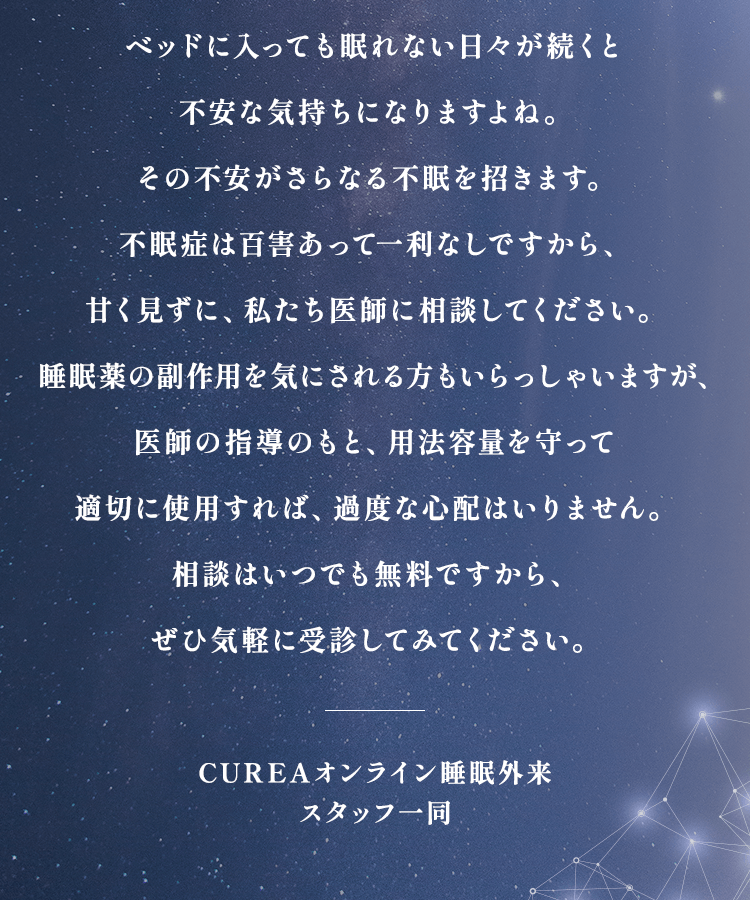 ベッドに入っても眠れない日々が続くと
不安な気持ちになりますよね。
その不安がさらなる不眠を招きます。
不眠症は百害あって一利なしですから、
甘く見ずに、私たち医師に相談してください。
睡眠薬の副作用を気にされる方もいらっしゃいますが、
医師の指導のもと、用法容量を守って
適切に使用すれば、過度な心配はいりません。
相談はいつでも無料ですから、
ぜひ気軽に受診してみてください。

CUREAオンライン睡眠外来
スタッフ一同